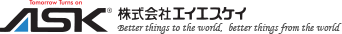 Tomorrow Turns on
ASK®
株式会社エイエスケイ
Better things to the world, better things from the world